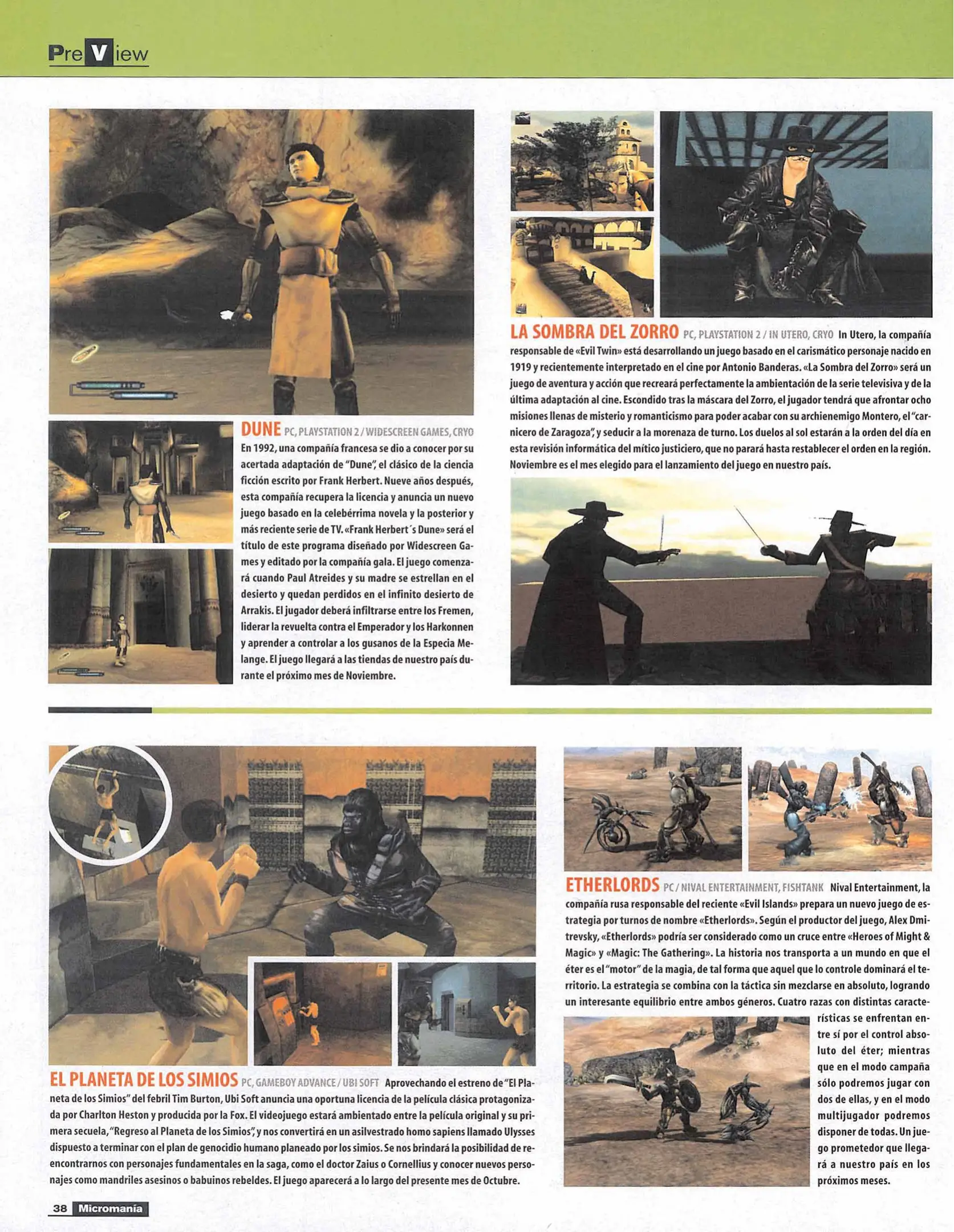 PreView

DUNE PC, PLAYSTATION 2 / WIDESCREEN GAMES, CRYO En 1992, una compañía francesa se dio a conocer por su acertada adaptación de "Dune", el clásico de la ciencia ficción escrito por Frank Herbert. Nueve años después, esta compañía recupera la licencia y anuncia un nuevo juego basado en la celebérrima novela y la posterior y más reciente serie de TV. «Frank Herbert´s Dune» será el título de este programa diseñado por Widescreen Games y editado por la compañía gala. El juego comenzará cuando Paul Atreides y su madre se estrellan en el desierto y quedan perdidos en el infinito desierto de Arrakis. El jugador deberá infiltrarse entre los Fremen, liderar la revuelta contra el Emperador y los Harkonnen y aprender a controlar a los gusanos de la Especia Melange. El juego llegará a las tiendas de nuestro país durante el próximo mes de Noviembre.

LA SOMBRA DEL ZORRO PC, PLAYSTATION 2 / IN UTERO, CRYO In Utero, la compañía responsable de «Evil Twin» está desarrollando un juego basado en el carismático personaje nacido en 1919 y recientemente interpretado en el cine por Antonio Banderas. «La Sombra del Zorro» será un juego de aventura y acción que recreará perfectamente la ambientación de la serie televisiva y de la última adaptación al cine. Escondido tras la máscara del Zorro, el jugador tendrá que afrontar ocho misiones llenas de misterio y romanticismo para poder acabar con su archienemigo Montero, el "carnicero de Zaragoza", y seducir a la morenaza de turno. Los duelos al sol estarán a la orden del día en esta revisión informática del mítico justiciero, que no parará hasta restablecer el orden en la región. Noviembre es el mes elegido para el lanzamiento del juego en nuestro país.

EL PLANETA DE LOS SIMIOS PC, GAMEBOY ADVANCE / UBI SOFT Aprovechando el estreno de "El Planeta de los Simios" del febril Tim Burton, Ubi Soft anuncia una oportuna licencia de la película clásica protagonizada por Charlton Heston y producida por la Fox. El videojuego estará ambientado entre la película original y su primera secuela, "Regreso al Planeta de los Simios", y nos convertirá en un asilvestrado homo sapiens llamado Ulysses dispuesto a terminar con el plan de genocidio humano planeado por los simios. Se nos brindará la posibilidad de reencontrarnos con personajes fundamentales en la saga, como el doctor Zaius o Cornellius y conocer nuevos personajes como mandriles asesinos o babuinos rebeldes. El juego aparecerá a lo largo del presente mes de Octubre.

ETHERLORDS PC / NIVAL ENTERTAINMENT, FISHTANK Nival Entertainment, la compañía rusa responsable del reciente «Evil Islands» prepara un nuevo juego de estrategia por turnos de nombre «Etherlords». Según el productor del juego, Alex Dmitrevsky, «Etherlords» podría ser considerado como un cruce entre «Heroes of Might & Magic» y «Magic: The Gathering». La historia nos transporta a un mundo en que el éter es el "motor" de la magia, de tal forma que aquel que lo controle dominará el territorio. La estrategia se combina con la táctica sin mezclarse en absoluto, logrando un interesante equilibrio entre ambos géneros. Cuatro razas con distintas características se enfrentan entre sí por el control absoluto del éter; mientras que en el modo campaña sólo podremos jugar con dos de ellas, y en el modo multijugador podremos disponer de todas. Un juego prometedor que llegará a nuestro país en los próximos meses.

38 Micromanía